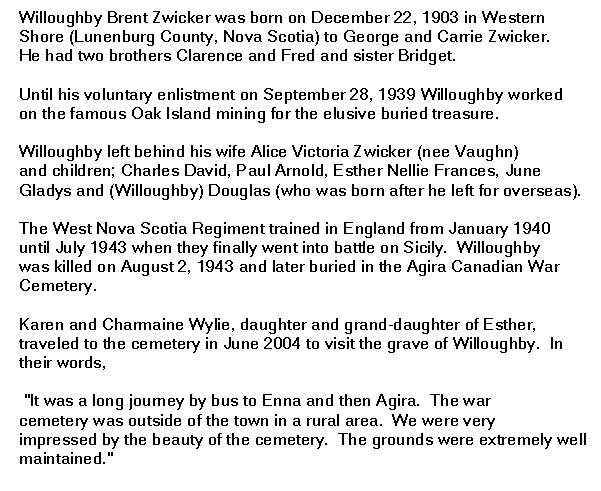 Willoughby Brent Zwicker was born on December 22, 1903 in Western Shore (Lunenburg County, Nova Scotia) to George and Carrie Zwicker. He had two brothers Clarence and Fred and sister Bridget.

Until his voluntary enlistment on September 28, 1939 Willoughby worked on the famous Oak Island mining for the elusive buried treasure.

Willoughby left behind his wife Alice Victoria Zwicker (nee Vaughn) and children; Charles David, Paul Arnold, Esther Nellie Frances, June Gladys and (Willoughby) Douglas (who was born after he left for overseas).

The West Nova Scotia Regiment trained in England from January 1940 until July 1943 when they finally went into battle on Sicily. Willoughby was killed on August 2, 1943 and later buried in the Agira Canadian War Cemetery.

Karen and Charmaine Wylie, daughter and grand-daughter of Esther, traveled to the cemetery in June 2004 to visit the grave of Willoughby. In their words,

"It was a long journey by bus to Enna and then Agira. The war cemetery was outside of the town in a rural area. We were very impressed by the beauty of the cemetery. The grounds were extremely well maintained."